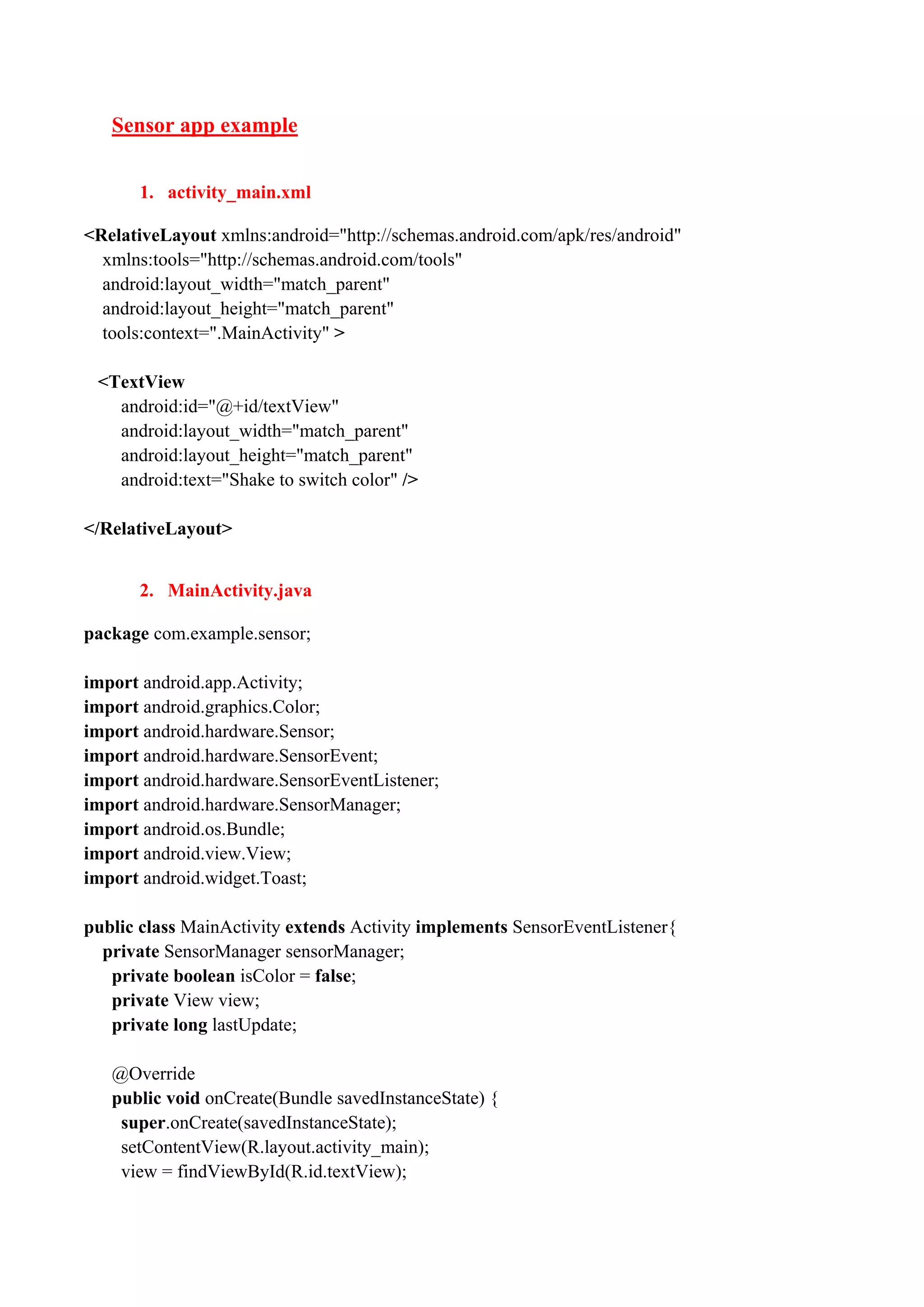 Sensor app example

1. activity_main.xml

<RelativeLayout xmlns:android="http://schemas.android.com/apk/res/android"
xmlns:tools="http://schemas.android.com/tools"
android:layout_width="match_parent"
android:layout_height="match_parent"
tools:context=".MainActivity" >

<TextView
android:id="@+id/textView"
android:layout_width="match_parent"
android:layout_height="match_parent"
android:text="Shake to switch color" />

</RelativeLayout>

2. MainActivity.java

package com.example.sensor;

import android.app.Activity;
import android.graphics.Color;
import android.hardware.Sensor;
import android.hardware.SensorEvent;
import android.hardware.SensorEventListener;
import android.hardware.SensorManager;
import android.os.Bundle;
import android.view.View;
import android.widget.Toast;

public class MainActivity extends Activity implements SensorEventListener{
private SensorManager sensorManager;
private boolean isColor = false;
private View view;
private long lastUpdate;

@Override
public void onCreate(Bundle savedInstanceState) {
super.onCreate(savedInstanceState);
setContentView(R.layout.activity_main);
view = findViewById(R.id.textView);